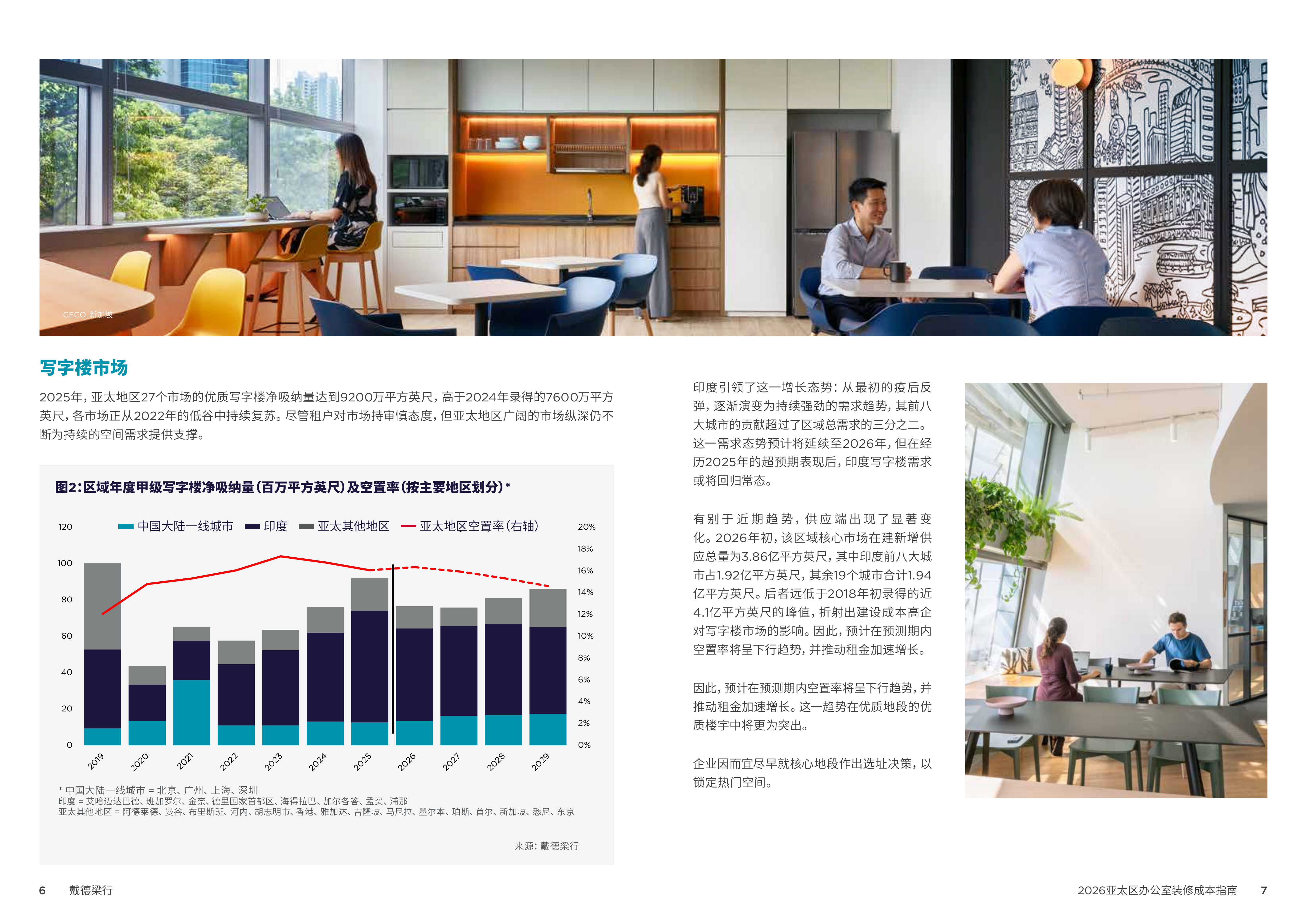 CECO, 新加坡

写字楼市场

2025年，亚太地区27个市场的优质写字楼净吸纳量达到9200万平方英尺，高于2024年录得的7600万平方英尺，各市场正从2022年的低谷中持续复苏。尽管租户对市场持审慎态度，但亚太地区广阔的市场纵深仍不断为持续的空间需求提供支撑。

图2：区域年度甲级写字楼净吸纳量（百万平方英尺）及空置率（按主要地区划分）*

中国大陆一线城市 印度 亚太其他地区 亚太地区空置率（右轴）

120
100
80
60
40
20
0

20%
18%
16%
14%
12%
10%
8%
6%
4%
2%
0%

2019 2020 2021 2022 2023 2024 2025 2026 2027 2028 2029

* 中国大陆一线城市 = 北京、广州、上海、深圳
印度 = 艾哈迈达巴德、班加罗尔、金奈、德里国家首都区、海得拉巴、加尔各答、孟买、浦那
亚太其他地区 = 阿德莱德、曼谷、布里斯班、河内、胡志明市、香港、雅加达、吉隆坡、马尼拉、墨尔本、珀斯、首尔、新加坡、悉尼、东京

来源：戴德梁行

印度引领了这一增长态势：从最初的疫后反弹，逐渐演变为持续强劲的需求趋势，其前八大城市的贡献超过了区域总需求的三分之二。这一需求态势预计将延续至2026年，但在经历2025年的超预期表现后，印度写字楼需求或将回归常态。

有别于近期趋势，供应端出现了显著变化。2026年初，该区域核心市场在建新增供应总量为3.86亿平方英尺，其中印度前八大城市占1.92亿平方英尺，其余19个城市合计1.94亿平方英尺。后者远低于2018年初录得的近4.1亿平方英尺的峰值，折射出建设成本高企对写字楼市场的影响。因此，预计在预测期内空置率将呈下行趋势，并推动租金加速增长。

因此，预计在预测期内空置率将呈下行趋势，并推动租金加速增长。这一趋势在优质地段的优质楼宇中将更为突出。

企业因而宜尽早就核心地段作出选址决策，以锁定热门空间。

6 戴德梁行

2026亚太区办公室装修成本指南 7